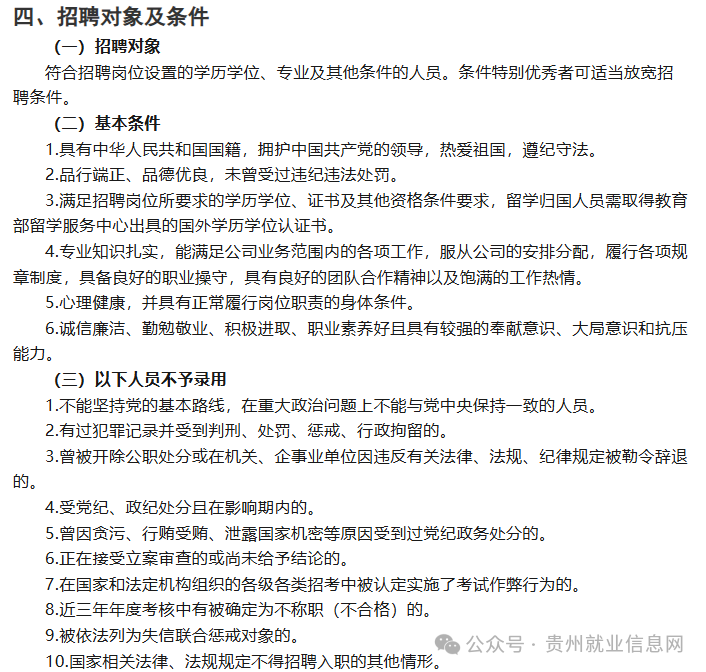 四、招聘对象及条件

（一）招聘对象

符合招聘岗位设置的学历学位、专业及其他条件的人员。条件特别优秀者可适当放宽招聘条件。

（二）基本条件

1.具有中华人民共和国国籍，拥护中国共产党的领导，热爱祖国，遵纪守法。

2.品行端正、品德优良，未曾受过违纪违法处罚。

3.满足招聘岗位所要求的学历学位、证书及其他资格条件要求，留学归国人员需取得教育部留学服务中心出具的国外学历学位认证书。

4.专业知识扎实，能满足公司业务范围内的各项工作，服从公司的安排分配，履行各项规章制度，具备良好的职业操守，具有良好的团队合作精神以及饱满的工作热情。

5.心理健康，并具有正常履行岗位职责的身体条件。

6.诚信廉洁、勤勉敬业、积极进取、职业素养好且具有较强的奉献意识、大局意识和抗压能力。

（三）以下人员不予录用

1.不能坚持党的基本路线，在重大政治问题上不能与党中央保持一致的人员。

2.有过犯罪记录并受到判刑、处罚、惩戒、行政拘留的。

3.曾被开除公职处分或在机关、企事业单位因违反有关法律、法规、纪律规定被勒令辞退的。

4.受党纪、政纪处分且在影响期内的。

5.曾因贪污、行贿受贿、泄露国家机密等原因受到过党纪政务处分的。

6.正在接受立案审查的或尚未给予结论的。

7.在国家和法定机构组织的各级各类招考中被认定实施了考试作弊行为的。

8.近三年年度考核中有被确定为不称职（不合格）的。

9.被依法列为失信联合惩戒对象的。

10.国家相关法律、法规规定不得招聘入职的其他情形。

公众号 · 贵州就业信息网